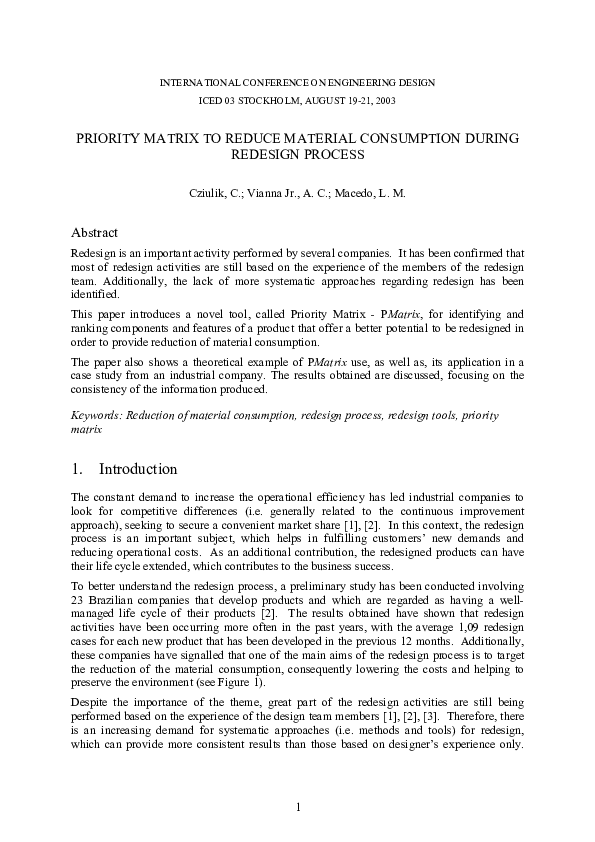 INTERNATIONAL CONFERENCE ON ENGINEERING DESIGN
ICED 03 STOCKHOLM, AUGUST 19-21, 2003

PRIORITY MATRIX TO REDUCE MATERIAL CONSUMPTION DURING REDESIGN PROCESS

Cziulik, C.; Vianna Jr., A. C.; Macedo, L. M.

Abstract

Redesign is an important activity performed by several companies. It has been confirmed that most of redesign activities are still based on the experience of the members of the redesign team. Additionally, the lack of more systematic approaches regarding redesign has been identified.

This paper introduces a novel tool, called Priority Matrix - PMatrix, for identifying and ranking components and features of a product that offer a better potential to be redesigned in order to provide reduction of material consumption.

The paper also shows a theoretical example of PMatrix use, as well as, its application in a case study from an industrial company. The results obtained are discussed, focusing on the consistency of the information produced.

Keywords: Reduction of material consumption, redesign process, redesign tools, priority matrix

1. Introduction

The constant demand to increase the operational efficiency has led industrial companies to look for competitive differences (i.e. generally related to the continuous improvement approach), seeking to secure a convenient market share [1], [2]. In this context, the redesign process is an important subject, which helps in fulfilling customers' new demands and reducing operational costs. As an additional contribution, the redesigned products can have their life cycle extended, which contributes to the business success.

To better understand the redesign process, a preliminary study has been conducted involving 23 Brazilian companies that develop products and which are regarded as having a well-managed life cycle of their products [2]. The results obtained have shown that redesign activities have been occurring more often in the past years, with the average 1,09 redesign cases for each new product that has been developed in the previous 12 months. Additionally, these companies have signalled that one of the main aims of the redesign process is to target the reduction of the material consumption, consequently lowering the costs and helping to preserve the environment (see Figure 1).

Despite the importance of the theme, great part of the redesign activities are still being performed based on the experience of the design team members [1], [2], [3]. Therefore, there is an increasing demand for systematic approaches (i.e. methods and tools) for redesign, which can provide more consistent results than those based on designer's experience only.

1